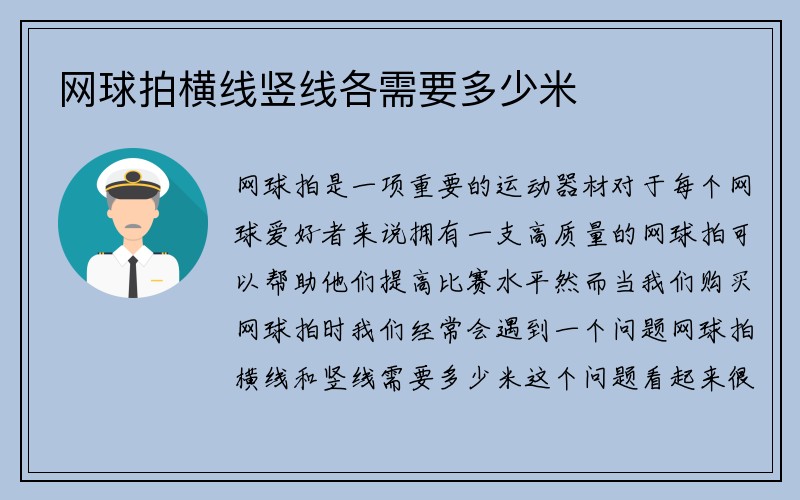 网球拍横线竖线各需要多少米

网球拍是一项重要的运动器材对于每个网球爱好者来说拥有一支高质量的网球拍可以帮助他们提高比赛水平然而当我们购买网球拍时我们经常会遇到一个问题网球拍横线和竖线需要多少米这个问题看起来很